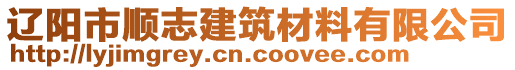 辽阳市顺志建筑材料有限公司
http://lyjimgrey.cn.coovee.com